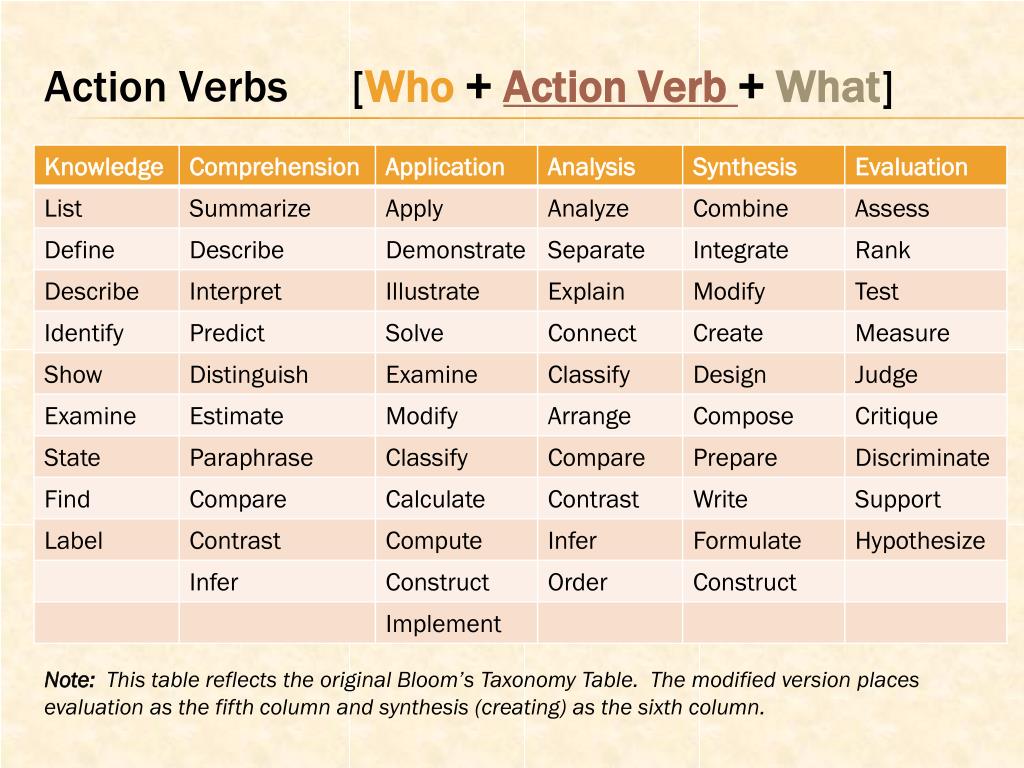 Action Verbs [Who + Action Verb + What]

| Knowledge | Comprehension | Application | Analysis | Synthesis | Evaluation |
|---|---|---|---|---|---|
| List | Summarize | Apply | Analyze | Combine | Assess |
| Define | Describe | Demonstrate | Separate | Integrate | Rank |
| Describe | Interpret | Illustrate | Explain | Modify | Test |
| Identify | Predict | Solve | Connect | Create | Measure |
| Show | Distinguish | Examine | Classify | Design | Judge |
| Examine | Estimate | Modify | Arrange | Compose | Critique |
| State | Paraphrase | Classify | Compare | Prepare | Discriminate |
| Find | Compare | Calculate | Contrast | Write | Support |
| Label | Contrast | Compute | Infer | Formulate | Hypothesize |
| | Infer | Construct | Order | Construct | |
| | | Implement | | | |

Note: This table reflects the original Bloom's Taxonomy Table. The modified version places evaluation as the fifth column and synthesis (creating) as the sixth column.